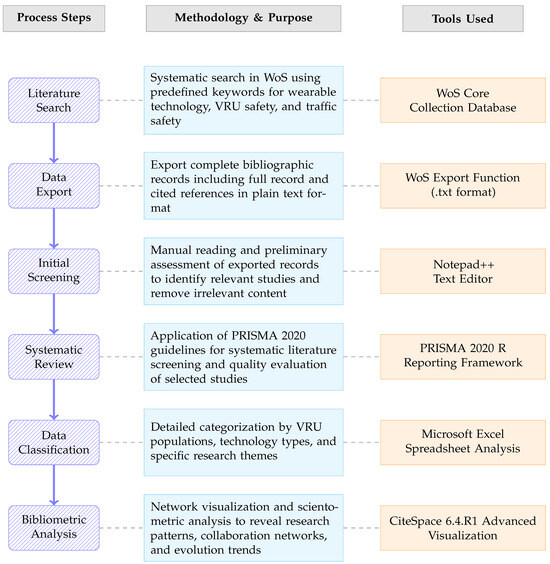 Process Steps

Methodology & Purpose

Tools Used

Literature Search

Systematic search in WoS using predefined keywords for wearable technology, VRU safety, and traffic safety

WoS Core Collection Database

Data Export

Export complete bibliographic records including full record and cited references in plain text format

WoS Export Function (.txt format)

Initial Screening

Manual reading and preliminary assessment of exported records to identify relevant studies and remove irrelevant content

Notepad++ Text Editor

Systematic Review

Application of PRISMA 2020 guidelines for systematic literature screening and quality evaluation of selected studies

PRISMA 2020 R Reporting Framework

Data Classification

Detailed categorization by VRU populations, technology types, and specific research themes

Microsoft Excel Spreadsheet Analysis

Bibliometric Analysis

Network visualization and scientometric analysis to reveal research patterns, collaboration networks, and evolution trends

CiteSpace 6.4.R1 Advanced Visualization